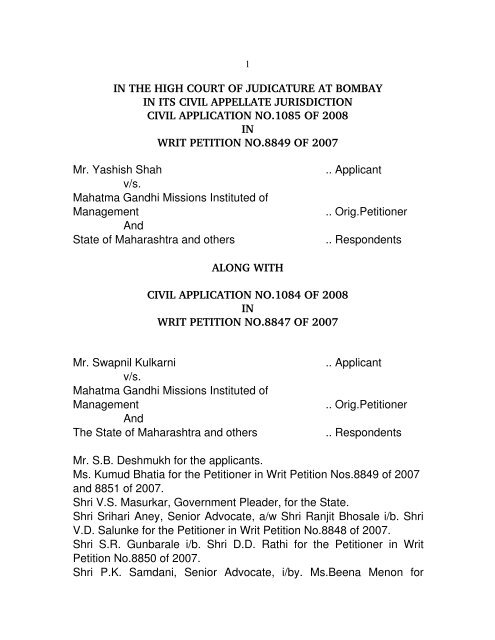 1

IN THE HIGH COURT OF JUDICATURE AT BOMBAY
IN ITS CIVIL APPELLATE JURISDICTION
CIVIL APPLICATION NO.1085 OF 2008
IN
WRIT PETITION NO.8849 OF 2007

Mr. Yashish Shah .. Applicant
v/s.
Mahatma Gandhi Missions Instituted of Management .. Orig.Petitioner
And
State of Maharashtra and others .. Respondents

ALONG WITH

CIVIL APPLICATION NO.1084 OF 2008
IN
WRIT PETITION NO.8847 OF 2007

Mr. Swapnil Kulkarni .. Applicant
v/s.
Mahatma Gandhi Missions Instituted of Management .. Orig.Petitioner
And
The State of Maharashtra and others .. Respondents

Mr. S.B. Deshmukh for the applicants.
Ms. Kumud Bhatia for the Petitioner in Writ Petition Nos.8849 of 2007 and 8851 of 2007.
Shri V.S. Masurkar, Government Pleader, for the State.
Shri Srihari Aney, Senior Advocate, a/w Shri Ranjit Bhosale i/b. Shri V.D. Salunke for the Petitioner in Writ Petition No.8848 of 2007.
Shri S.R. Gunbarale i/b. Shri D.D. Rathi for the Petitioner in Writ Petition No.8850 of 2007.
Shri P.K. Samdani, Senior Advocate, i/by. Ms.Beena Menon for